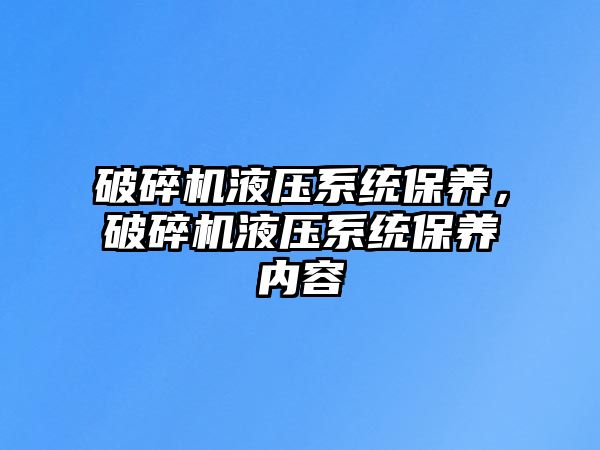 破碎机液压系统保养，破碎机液压系统保养内容